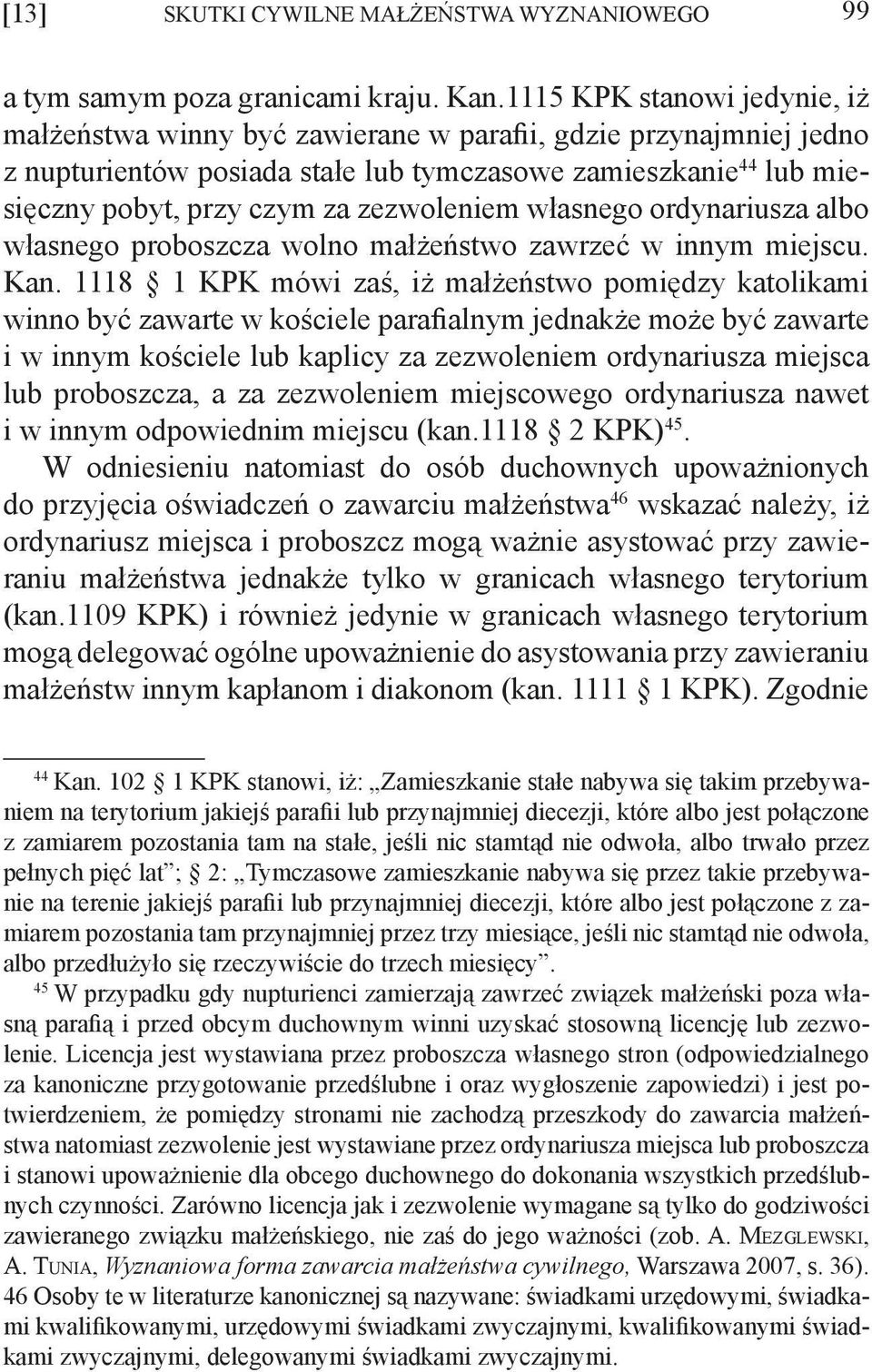 [13] SKUTKI CYWILNE MAŁŻEŃSTWA WYZNANIOWEGO 99

a tym samym poza granicami kraju. Kan.1115 KPK stanowi jedynie, iż małżeństwa winny być zawierane w parafii, gdzie przynajmniej jedno z nupturientów posiada stałe lub tymczasowe zamieszkanie$^{44}$ lub miesięczny pobyt, przy czym za zezwoleniem własnego ordynariusza albo własnego proboszcza wolno małżeństwo zawrzeć w innym miejscu. Kan. 1118 § 1 KPK mówi zaś, iż małżeństwo pomiędzy katolikami winno być zawarte w kościele parafialnym jednakże może być zawarte i w innym kościele lub kaplicy za zezwoleniem ordynariusza miejsca lub proboszcza, a za zezwoleniem miejscowego ordynariusza nawet i w innym odpowiednim miejscu (kan.1118 § 2 KPK)$^{45}$.

W odniesieniu natomiast do osób duchownych upoważnionych do przyjęcia oświadczeń o zawarciu małżeństwa$^{46}$ wskazać należy, iż ordynariusz miejsca i proboszcz mogą ważnie asystować przy zawieraniu małżeństwa jednakże tylko w granicach własnego terytorium (kan.1109 KPK) i również jedynie w granicach własnego terytorium mogą delegować ogólne upoważnienie do asystowania przy zawieraniu małżeństw innym kapłanom i diakonom (kan. 1111 § 1 KPK). Zgodnie

$^{44}$ Kan. 102 § 1 KPK stanowi, iż: „Zamieszkanie stałe nabywa się takim przebywaniem na terytorium jakiejś parafii lub przynajmniej diecezji, które albo jest połączone z zamiarem pozostania tam na stałe, jeśli nic stamtąd nie odwoła, albo trwało przez pełnych pięć lat”; § 2: „Tymczasowe zamieszkanie nabywa się przez takie przebywanie na terenie jakiejś parafii lub przynajmniej diecezji, które albo jest połączone z zamiarem pozostania tam przynajmniej przez trzy miesiące, jeśli nic stamtąd nie odwoła, albo przedłużyło się rzeczywiście do trzech miesięcy”.

$^{45}$ W przypadku gdy nupturienci zamierzają zawrzeć związek małżeński poza własną parafią i przed obcym duchownym winni uzyskać stosowną licencję lub zezwolenie. Licencja jest wystawiana przez proboszcza własnego stron (odpowiedzialnego za kanoniczne przygotowanie przedślubne i oraz wygłoszenie zapowiedzi) i jest potwierdzeniem, że pomiędzy stronami nie zachodzą przeszkody do zawarcia małżeństwa natomiast zezwolenie jest wystawiane przez ordynariusza miejsca lub proboszcza i stanowi upoważnienie dla obcego duchownego do dokonania wszystkich przedślubnych czynności. Zarówno licencja jak i zezwolenie wymagane są tylko do godziwości zawieranego związku małżeńskiego, nie zaś do jego ważności (zob. A. Mezglewski, A. Tunia, Wyznaniowa forma zawarcia małżeństwa cywilnego, Warszawa 2007, s. 36).

46 Osoby te w literaturze kanonicznej są nazywane: świadkami urzędowymi, świadkami kwalifikowanymi, urzędowymi świadkami zwyczajnymi, kwalifikowanymi świadkami zwyczajnymi, delegowanymi świadkami zwyczajnymi.